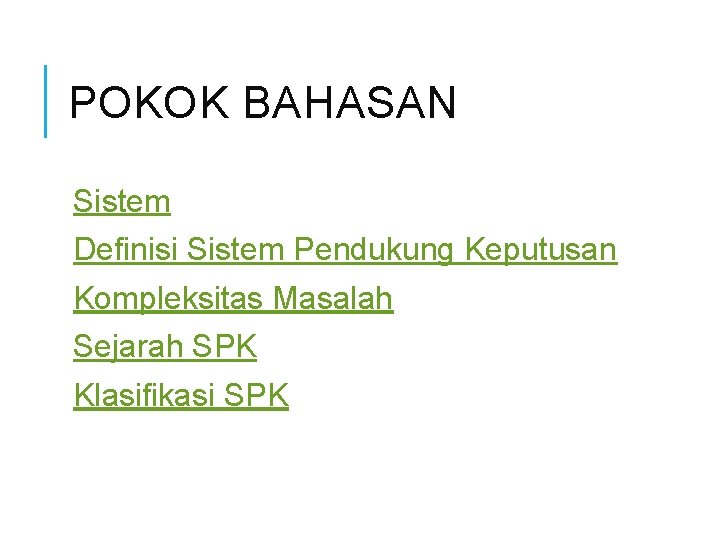 POKOK BAHASAN

Sistem

Definisi Sistem Pendukung Keputusan

Kompleksitas Masalah

Sejarah SPK

Klasifikasi SPK